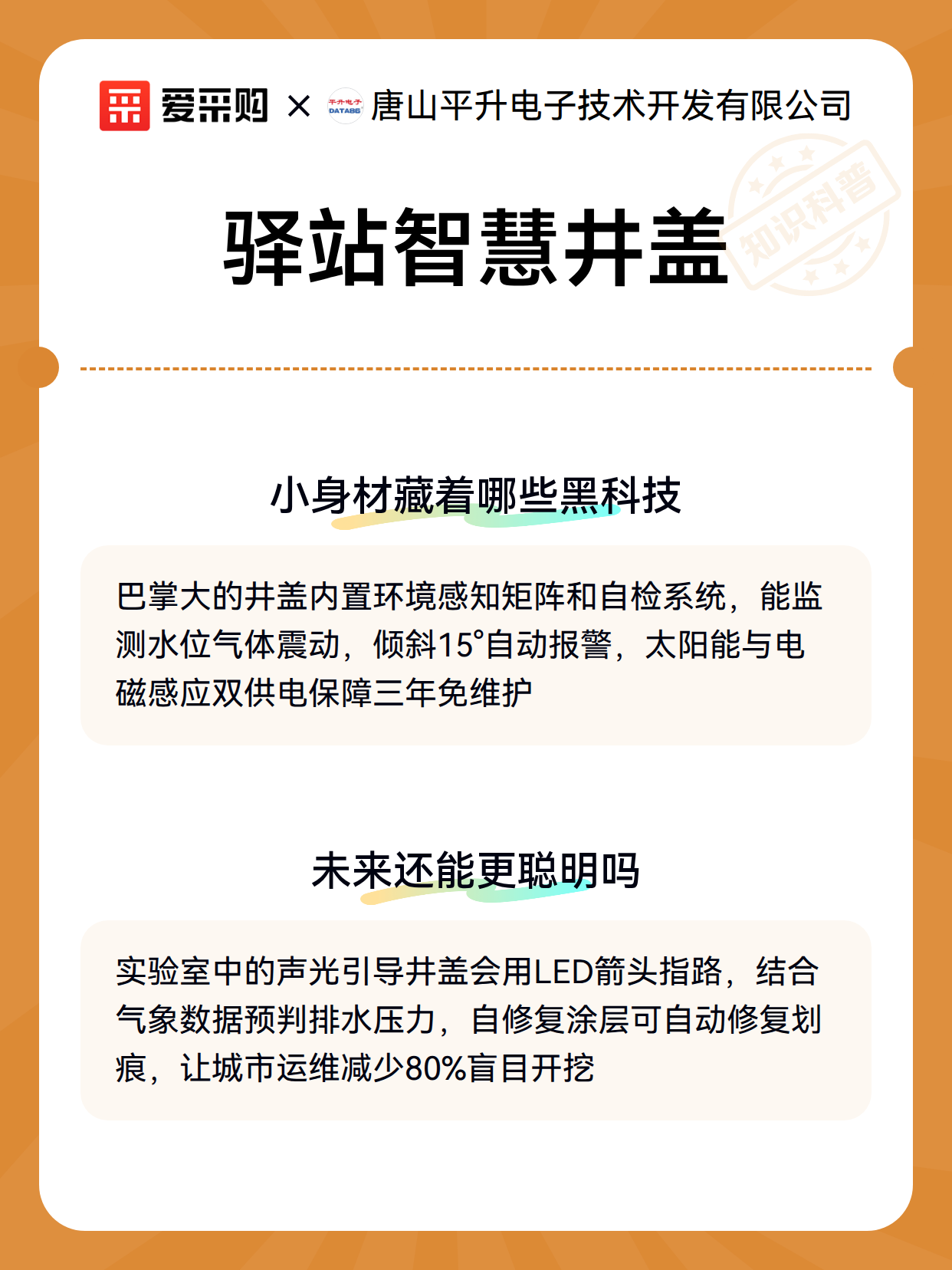 爱采购 × 唐山平升电子技术开发有限公司

驿站智慧井盖

小身材藏着哪些黑科技

巴掌大的井盖内置环境感知矩阵和自检系统，能监测水位气体震动，倾斜15°自动报警，太阳能与电磁感应双供电保障三年免维护

未来还能更聪明吗

实验室中的声光引导井盖会用LED箭头指路，结合气象数据预判排水压力，自修复涂层可自动修复划痕，让城市运维减少80%盲目开挖

知识科普